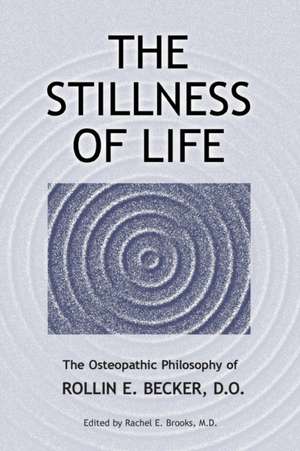 THE STILLNESS OF LIFE

The Osteopathic Philosophy of
ROLLIN E. BECKER, D.O.

Edited by Rachel E. Brooks, M.D.